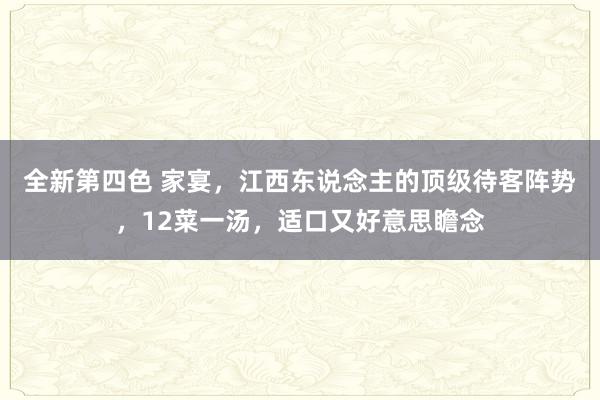 全新第四色 家宴，江西东说念主的顶级待客阵势，12菜一汤，适口又好意思瞻念